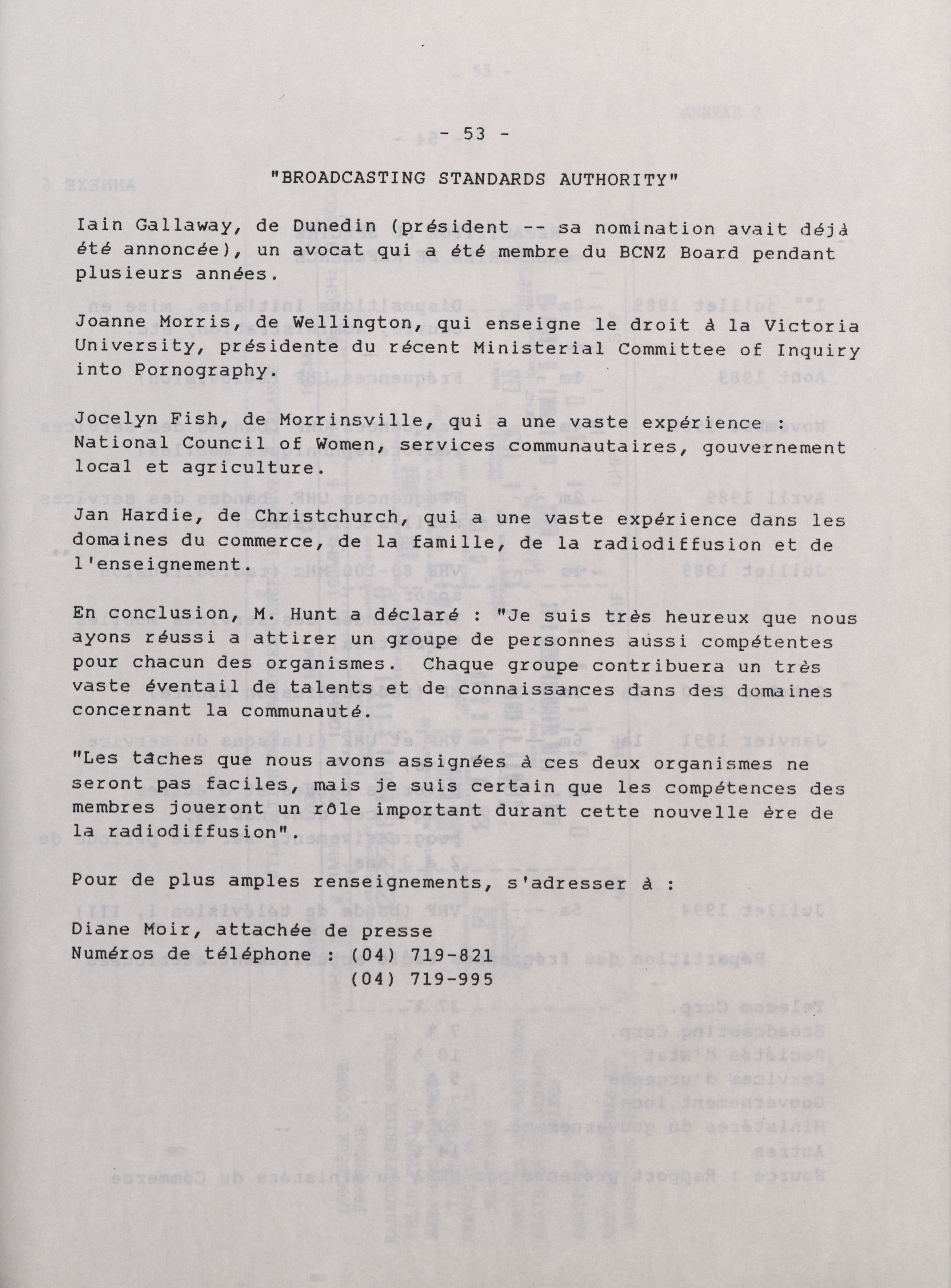 - 53 -

"BROADCASTING STANDARDS AUTHORITY"

Iain Gallaway, de Dunedin (président -- sa nomination avait déjà été annoncée), un avocat qui a été membre du BCNZ Board pendant plusieurs années.

Joanne Morris, de Wellington, qui enseigne le droit à la Victoria University, présidente du récent Ministerial Committee of Inquiry into Pornography.

Jocelyn Fish, de Morrinsville, qui a une vaste expérience : National Council of Women, services communautaires, gouvernement local et agriculture.

Jan Hardie, de Christchurch, qui a une vaste expérience dans les domaines du commerce, de la famille, de la radiodiffusion et de l'enseignement.

En conclusion, M. Hunt a déclaré : "Je suis très heureux que nous ayons réussi a attirer un groupe de personnes aussi compétentes pour chacun des organismes. Chaque groupe contribuera un très vaste éventail de talents et de connaissances dans des domaines concernant la communauté.

"Les tâches que nous avons assignées à ces deux organismes ne seront pas faciles, mais je suis certain que les compétences des membres joueront un rôle important durant cette nouvelle ère de la radiodiffusion".

Pour de plus amples renseignements, s'adresser à :

Diane Moir, attachée de presse
Numéros de téléphone : (04) 719-821
(04) 719-995